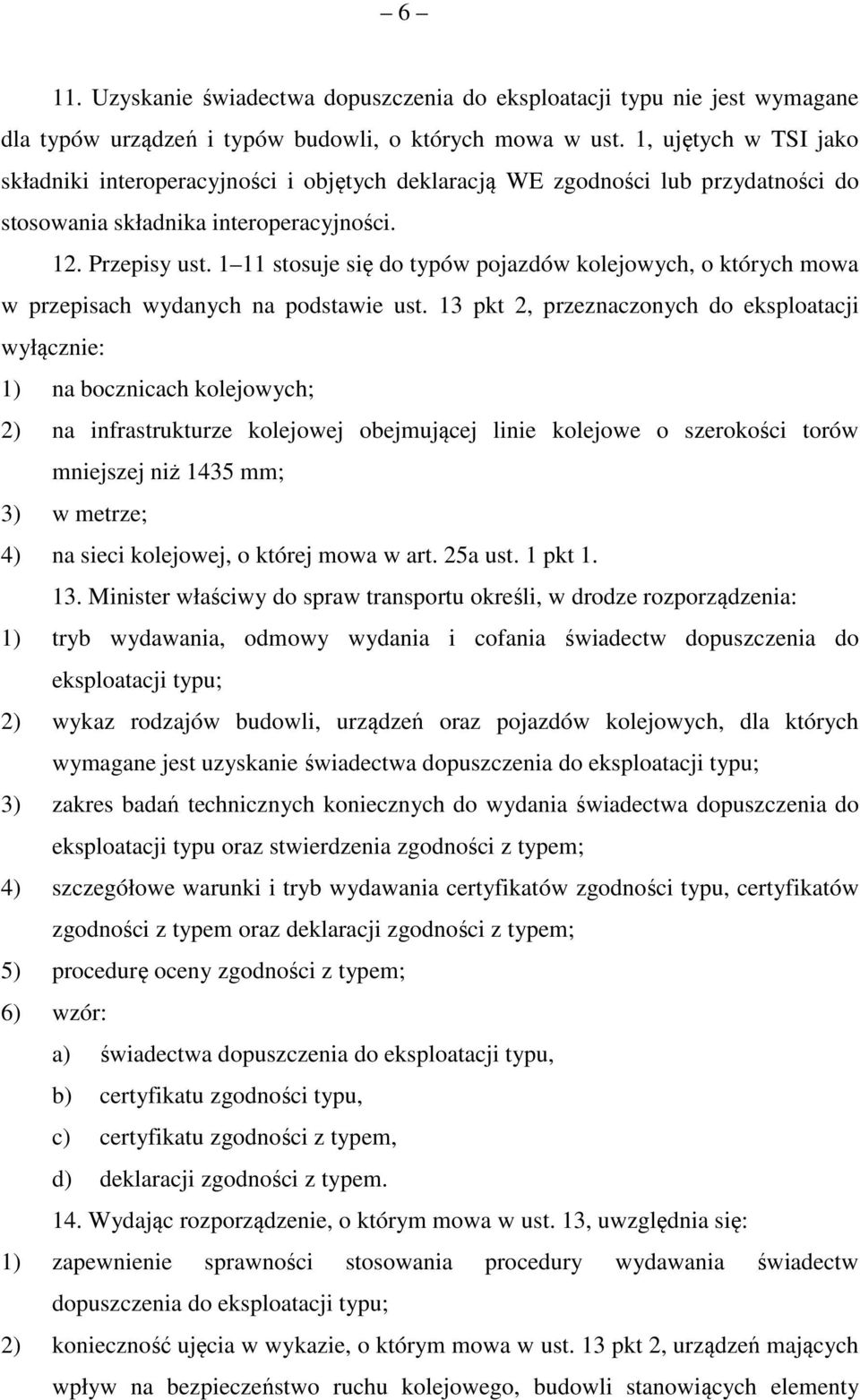 – 6 –

11. Uzyskanie świadectwa dopuszczenia do eksploatacji typu nie jest wymagane dla typów urządzeń i typów budowli, o których mowa w ust. 1, ujętych w TSI jako składniki interoperacyjności i objętych deklaracją WE zgodności lub przydatności do stosowania składnika interoperacyjności.

12. Przepisy ust. 1–11 stosuje się do typów pojazdów kolejowych, o których mowa w przepisach wydanych na podstawie ust. 13 pkt 2, przeznaczonych do eksploatacji wyłącznie:

1) na bocznicach kolejowych;

2) na infrastrukturze kolejowej obejmującej linie kolejowe o szerokości torów mniejszej niż 1435 mm;

3) w metrze;

4) na sieci kolejowej, o której mowa w art. 25a ust. 1 pkt 1.

13. Minister właściwy do spraw transportu określi, w drodze rozporządzenia:

1) tryb wydawania, odmowy wydania i cofania świadectw dopuszczenia do eksploatacji typu;

2) wykaz rodzajów budowli, urządzeń oraz pojazdów kolejowych, dla których wymagane jest uzyskanie świadectwa dopuszczenia do eksploatacji typu;

3) zakres badań technicznych koniecznych do wydania świadectwa dopuszczenia do eksploatacji typu oraz stwierdzenia zgodności z typem;

4) szczegółowe warunki i tryb wydawania certyfikatów zgodności typu, certyfikatów zgodności z typem oraz deklaracji zgodności z typem;

5) procedurę oceny zgodności z typem;

6) wzór:

a) świadectwa dopuszczenia do eksploatacji typu,

b) certyfikatu zgodności typu,

c) certyfikatu zgodności z typem,

d) deklaracji zgodności z typem.

14. Wydając rozporządzenie, o którym mowa w ust. 13, uwzględnia się:

1) zapewnienie sprawności stosowania procedury wydawania świadectw dopuszczenia do eksploatacji typu;

2) konieczność ujęcia w wykazie, o którym mowa w ust. 13 pkt 2, urządzeń mających wpływ na bezpieczeństwo ruchu kolejowego, budowli stanowiących elementy